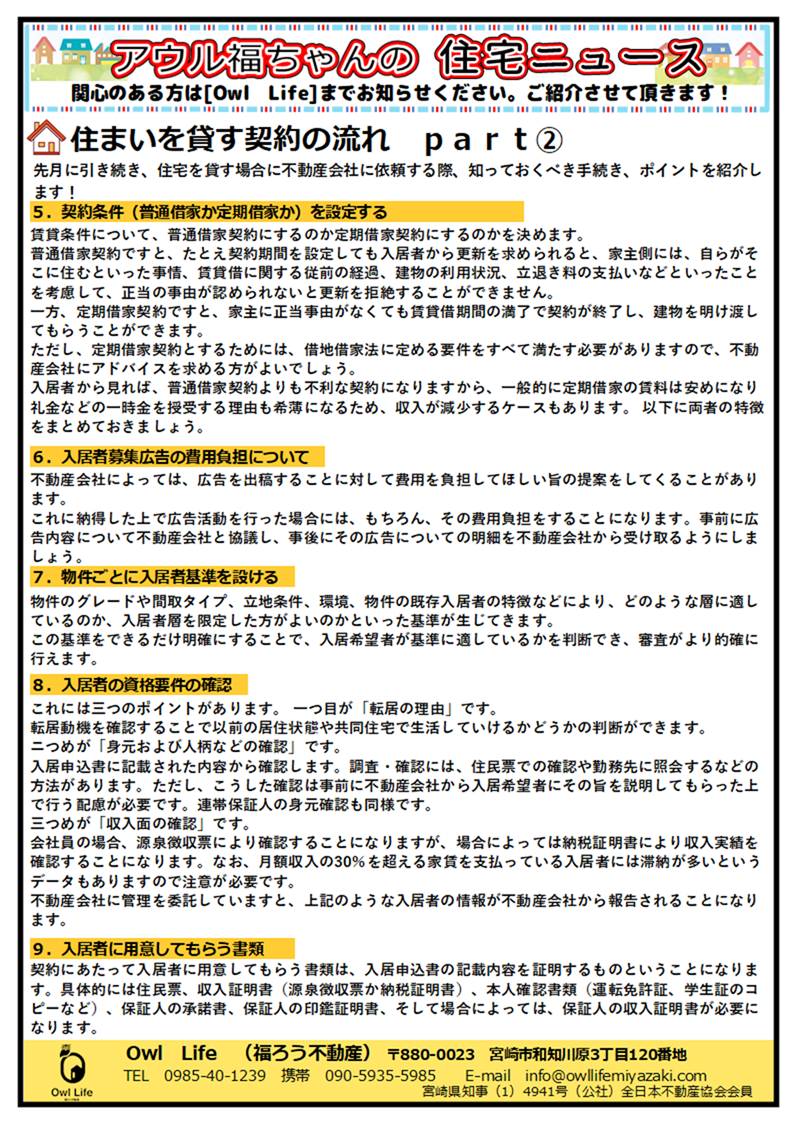 アウル福ちゃんの 住宅ニュース

関心のある方は[Owl Life]までお知らせください。ご紹介させて頂きます！

住まいを貸す契約の流れ　ｐａｒｔ②

先月に引き続き、住宅を貸す場合に不動産会社に依頼する際、知っておくべき手続き、ポイントを紹介します！

５．契約条件（普通借家か定期借家か）を設定する

賃貸条件について、普通借家契約にするのか定期借家契約にするのかを決めます。
普通借家契約ですと、たとえ契約期間を設定しても入居者から更新を求められると、家主側には、自らがそこに住むといった事情、賃貸借に関する従前の経過、建物の利用状況、立退き料の支払いなどといったことを考慮して、正当の事由が認められないと更新を拒絶することができません。
一方、定期借家契約ですと、家主に正当事由がなくても賃貸借期間の満了で契約が終了し、建物を明け渡してもらうことができます。
ただし、定期借家契約とするためには、借地借家法に定める要件をすべて満たす必要がありますので、不動産会社にアドバイスを求める方がよいでしょう。
入居者から見れば、普通借家契約よりも不利な契約になりますから、一般的に定期借家の賃料は安めになり礼金などの一時金を授受する理由も希薄になるため、収入が減少するケースもあります。 以下に両者の特徴をまとめておきましょう。

６．入居者募集広告の費用負担について

不動産会社によっては、広告を出稿することに対して費用を負担してほしい旨の提案をしてくることがあります。
これに納得した上で広告活動を行った場合には、もちろん、その費用負担をすることになります。事前に広告内容について不動産会社と協議し、事後にその広告についての明細を不動産会社から受け取るようにしましょう。

７．物件ごとに入居者基準を設ける

物件のグレードや間取タイプ、立地条件、環境、物件の既存入居者の特徴などにより、どのような層に適しているのか、入居者層を限定した方がよいのかといった基準が生じてきます。
この基準をできるだけ明確にすることで、入居希望者が基準に適しているかを判断でき、審査がより的確に行えます。

８．入居者の資格要件の確認

これには三つのポイントがあります。 一つ目が「転居の理由」です。
転居動機を確認することで以前の居住状態や共同住宅で生活していけるかどうかの判断ができます。
二つめが「身元および人柄などの確認」です。
入居申込書に記載された内容から確認します。調査・確認には、住民票での確認や勤務先に照会するなどの方法があります。ただし、こうした確認は事前に不動産会社から入居希望者にその旨を説明してもらった上で行う配慮が必要です。連帯保証人の身元確認も同様です。
三つめが「収入面の確認」です。
会社員の場合、源泉徴収票により確認することになりますが、場合によっては納税証明書により収入実績を確認することになります。なお、月額収入の30％を超える家賃を支払っている入居者には滞納が多いというデータもありますので注意が必要です。
不動産会社に管理を委託していますと、上記のような入居者の情報が不動産会社から報告されることになります。

９．入居者に用意してもらう書類

契約にあたって入居者に用意してもらう書類は、入居申込書の記載内容を証明するものということになります。具体的には住民票、収入証明書（源泉徴収票か納税証明書）、本人確認書類（運転免許証、学生証のコピーなど）、保証人の承諾書、保証人の印鑑証明書、そして場合によっては、保証人の収入証明書が必要になります。

Owl Life
Owl Life （福ろう不動産） 〒880-0023 宮崎市和知川原3丁目120番地
TEL 0985-40-1239 携帯 090-5935-5985 E-mail info@owllifemiyazaki.com
宮崎県知事（1）4941号（公社）全日本不動産協会会員